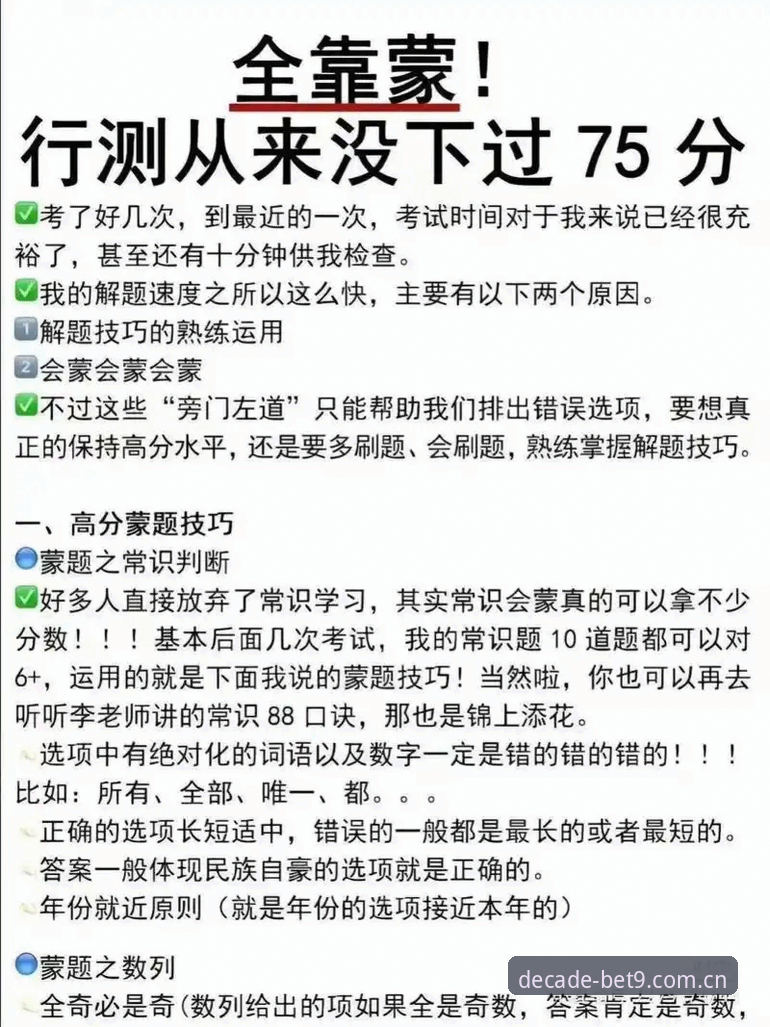 全靠蒙！
行测从来没下过 75 分

✅考了好几次，到最近的一次，考试时间对于我来说已经很充裕了，甚至还有十分钟供我检查。
✅我的解题速度之所以这么快，主要有以下两个原因。
1️⃣解题技巧的熟练运用
2️⃣会蒙会蒙会蒙
✅不过这些“旁门左道”只能帮助我们排出错误选项，要想真正的保持高分水平，还是要多刷题、会刷题，熟练掌握解题技巧。

一、高分蒙题技巧
🔵蒙题之常识判断
✅好多人直接放弃了常识学习，其实常识会蒙真的可以拿不少分数！！！基本后面几次考试，我的常识题 10 道题都可以对 6+，运用的就是下面我说的蒙题技巧！当然啦，你也可以再去听听李老师讲的常识 88 口诀，那也是锦上添花。
选项中有绝对化的词语以及数字一定是错的错的错的！！！比如：所有、全部、唯一、都。。。
正确的选项长短适中，错误的一般都是最长的或者最短的。
答案一般体现民族自豪的选项就是正确的。
年份就近原则（就是年份的选项接近本年的）

🔵蒙题之数列
全奇必是奇（数列给出的项如果全是奇数，答案肯定是奇数，

decade-bet9.com.cn